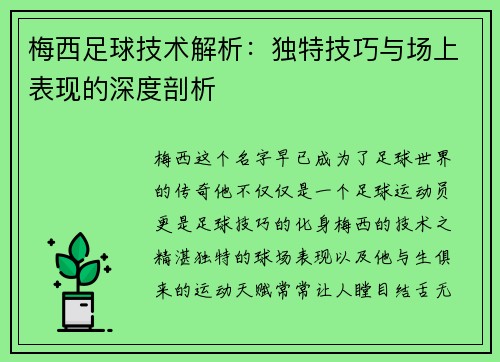 梅西足球技术解析：独特技巧与场上表现的深度剖析

梅西这个名字早已成为了足球世界的传奇他不仅仅是一个足球运动员更是足球技巧的化身梅西的技术之精湛独特的球场表现以及他与生俱来的运动天赋常常让人瞠目结舌无